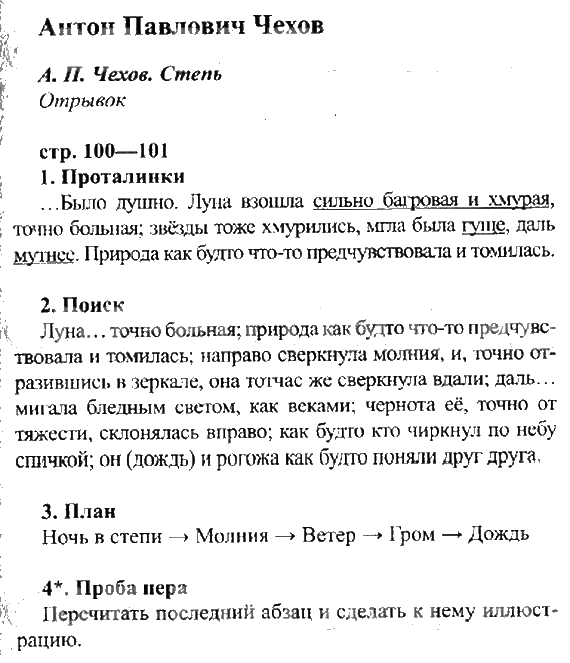 Антон Павлович Чехов

А. П. Чехов. Степь
Отрывок

стр. 100—101
1. Проталинки
...Было душно. Луна взошла сильно багровая и хмурая, точно больная; звёзды тоже хмурились, мгла была гуще, даль мутнее. Природа как будто что-то предчувствовала и томилась.

2. Поиск
Луна... точно больная; природа как будто что-то предчувствовала и томилась; направо сверкнула молния, и, точно отразившись в зеркале, она тотчас же сверкнула вдали; даль... мигала бледным светом, как веками; чернота её, точно от тяжести, склонялась вправо; как будто кто чиркнул по небу спичкой; он (дождь) и рогожа как будто поняли друг друга.

3. План
Ночь в степи → Молния → Ветер → Гром → Дождь

4*. Проба пера
Перечитать последний абзац и сделать к нему иллюстрацию.